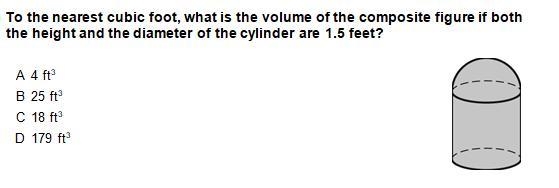 To the nearest cubic foot, what is the volume of the composite figure if both the height and the diameter of the cylinder are 1.5 feet?

A 4 $ft^3$

B 25 $ft^3$

C 18 $ft^3$

D 179 $ft^3$